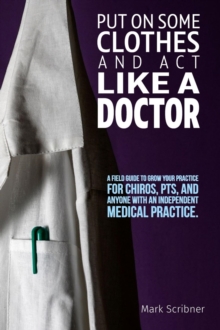 PUT ON SOME CLOTHES AND ACT LIKE A DOCTOR

A FIELD GUIDE TO GROW YOUR PRACTICE FOR CHIROS, PTS, AND ANYONE WITH AN INDEPENDENT MEDICAL PRACTICE.

Mark Scribner